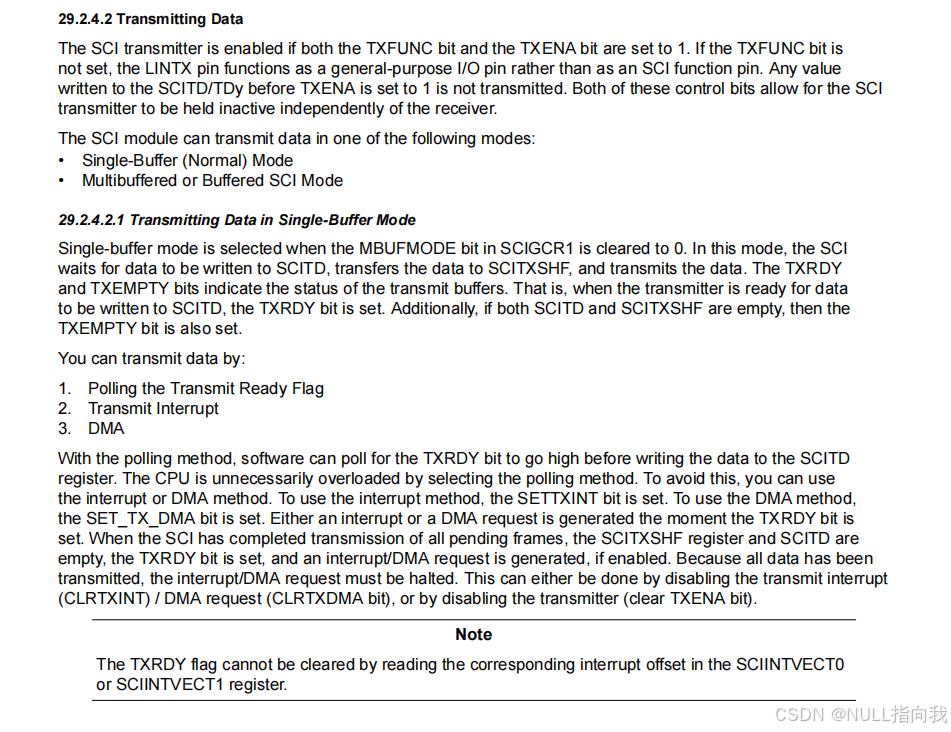 29.2.4.2 Transmitting Data

The SCI transmitter is enabled if both the TXFUNC bit and the TXENA bit are set to 1. If the TXFUNC bit is not set, the LINTX pin functions as a general-purpose I/O pin rather than as an SCI function pin. Any value written to the SCITD/TDy before TXENA is set to 1 is not transmitted. Both of these control bits allow for the SCI transmitter to be held inactive independently of the receiver.

The SCI module can transmit data in one of the following modes:
• Single-Buffer (Normal) Mode
• Multibuffered or Buffered SCI Mode

29.2.4.2.1 Transmitting Data in Single-Buffer Mode

Single-buffer mode is selected when the MBUFMODE bit in SCIGCR1 is cleared to 0. In this mode, the SCI waits for data to be written to SCITD, transfers the data to SCITXSHF, and transmits the data. The TXRDY and TXEMPTY bits indicate the status of the transmit buffers. That is, when the transmitter is ready for data to be written to SCITD, the TXRDY bit is set. Additionally, if both SCITD and SCITXSHF are empty, then the TXEMPTY bit is also set.

You can transmit data by:

1. Polling the Transmit Ready Flag
2. Transmit Interrupt
3. DMA

With the polling method, software can poll for the TXRDY bit to go high before writing the data to the SCITD register. The CPU is unnecessarily overloaded by selecting the polling method. To avoid this, you can use the interrupt or DMA method. To use the interrupt method, the SETTXINT bit is set. To use the DMA method, the SET_TX_DMA bit is set. Either an interrupt or a DMA request is generated the moment the TXRDY bit is set. When the SCI has completed transmission of all pending frames, the SCITXSHF register and SCITD are empty, the TXRDY bit is set, and an interrupt/DMA request is generated, if enabled. Because all data has been transmitted, the interrupt/DMA request must be halted. This can either be done by disabling the transmit interrupt (CLRTXINT) / DMA request (CLRTXDMA bit), or by disabling the transmitter (clear TXENA bit).

Note

The TXRDY flag cannot be cleared by reading the corresponding interrupt offset in the SCIINTVECT0 or SCIINTVECT1 register.

CSDN @NULL指向我